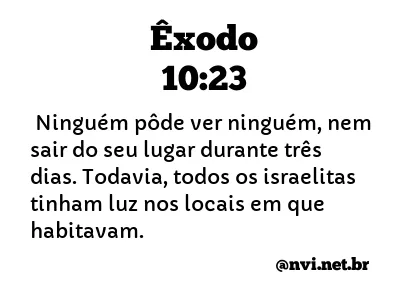 Êxodo
10:23

Ninguém pôde ver ninguém, nem sair do seu lugar durante três dias. Todavia, todos os israelitas tinham luz nos locais em que habitavam.

@nvi.net.br